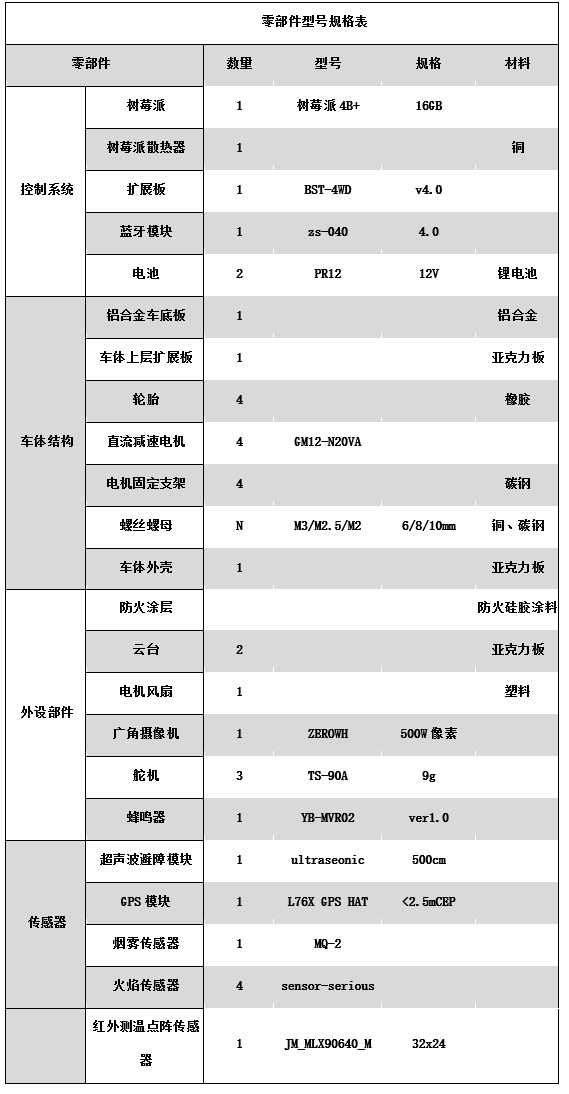 零部件型号规格表

| 零部件 | | 数量 | 型号 | 规格 | 材料 |
|---|---|---|---|---|---|
| 控制系统 | 树莓派 | 1 | 树莓派 4B+ | 16GB | |
| | 树莓派散热器 | 1 | | | 铜 |
| | 扩展板 | 1 | BST-4WD | v4.0 | |
| | 蓝牙模块 | 1 | zs-040 | 4.0 | |
| | 电池 | 2 | PR12 | 12V | 锂电池 |
| 车体结构 | 铝合金车底板 | 1 | | | 铝合金 |
| | 车体上层扩展板 | 1 | | | 亚克力板 |
| | 轮胎 | 4 | | | 橡胶 |
| | 直流减速电机 | 4 | GM12-N20VA | | |
| | 电机固定支架 | 4 | | | 碳钢 |
| | 螺丝螺母 | N | M3/M2.5/M2 | 6/8/10mm | 铜、碳钢 |
| | 车体外壳 | 1 | | | 亚克力板 |
| 外设部件 | 防火涂层 | | | | 防火硅胶涂料 |
| | 云台 | 2 | | | 亚克力板 |
| | 电机风扇 | 1 | | | 塑料 |
| | 广角摄像机 | 1 | ZEROWH | 500W 像素 | |
| | 舵机 | 3 | TS-90A | 9g | |
| | 蜂鸣器 | 1 | YB-MVR02 | ver1.0 | |
| 传感器 | 超声波避障模块 | 1 | ultraseonic | 500cm | |
| | GPS 模块 | 1 | L76X GPS HAT | <2.5mCEP | |
| | 烟雾传感器 | 1 | MQ-2 | | |
| | 火焰传感器 | 4 | sensor-serious | | |
| | 红外测温点阵传感器 | 1 | JM_MLX90640_M | 32x24 | |